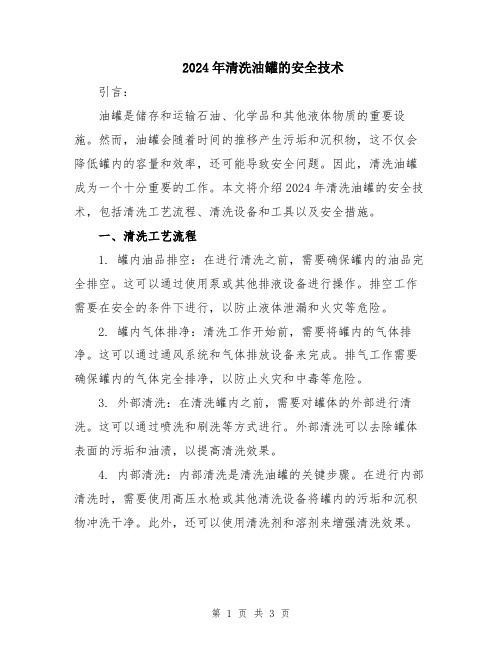 2024年清洗油罐的安全技术

引言：

油罐是储存和运输石油、化学品和其他液体物质的重要设施。然而，油罐会随着时间的推移产生污垢和沉积物，这不仅会降低罐内的容量和效率，还可能导致安全问题。因此，清洗油罐成为一个十分重要的工作。本文将介绍2024年清洗油罐的安全技术，包括清洗工艺流程、清洗设备和工具以及安全措施。

一、清洗工艺流程

1. 罐内油品排空：在进行清洗之前，需要确保罐内的油品完全排空。这可以通过使用泵或其他排液设备进行操作。排空工作需要在安全的条件下进行，以防止液体泄漏和火灾等危险。

2. 罐内气体排净：清洗工作开始前，需要将罐内的气体排净。这可以通过通风系统和气体排放设备来完成。排气工作需要确保罐内的气体完全排净，以防止火灾和中毒等危险。

3. 外部清洗：在清洗罐内之前，需要对罐体的外部进行清洗。这可以通过喷洗和刷洗等方式进行。外部清洗可以去除罐体表面的污垢和油渍，以提高清洗效果。

4. 内部清洗：内部清洗是清洗油罐的关键步骤。在进行内部清洗时，需要使用高压水枪或其他清洗设备将罐内的污垢和沉积物冲洗干净。此外，还可以使用清洗剂和溶剂来增强清洗效果。

第 1 页 共 3 页